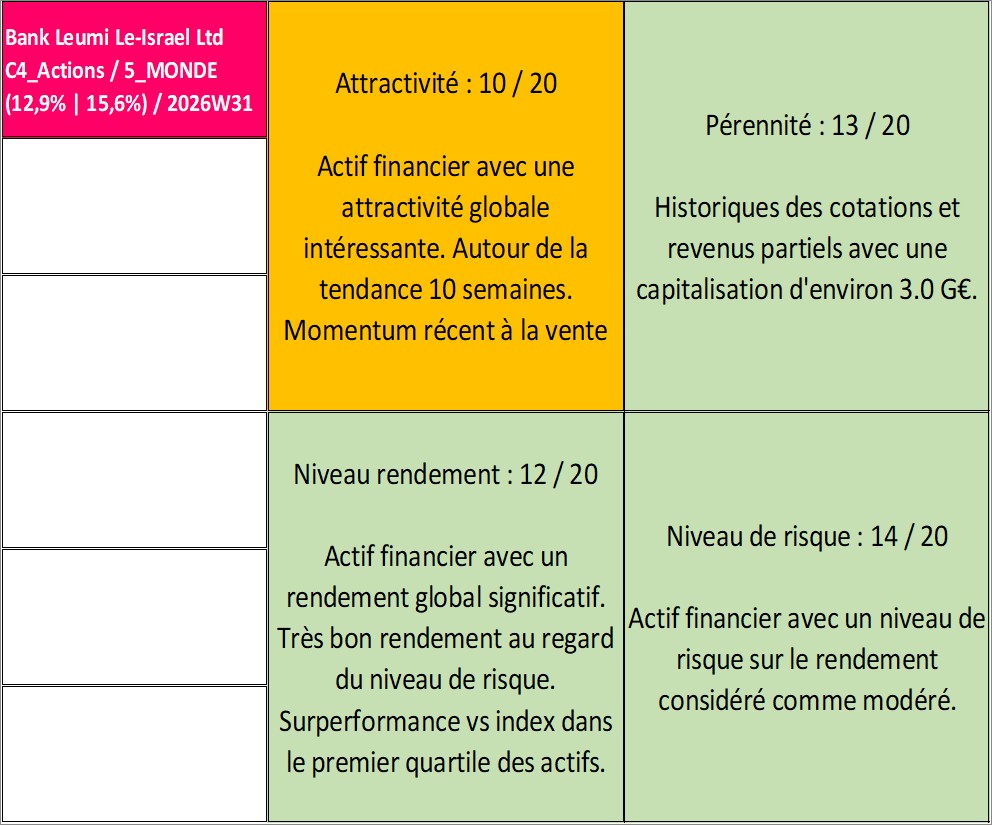 Bank Leumi Le-Israel Ltd
C4_Actions / 5_MONDE
(12,9% | 15,6%) / 2026W31

Attractivité : 10 / 20

Actif financier avec une attractivité globale intéressante. Autour de la tendance 10 semaines. Momentum récent à la vente

Pérennité : 13 / 20

Historiques des cotations et revenus partiels avec une capitalisation d'environ 3.0 G€.

Niveau rendement : 12 / 20

Actif financier avec un rendement global significatif. Très bon rendement au regard du niveau de risque. Surperformance vs index dans le premier quartile des actifs.

Niveau de risque : 14 / 20

Actif financier avec un niveau de risque sur le rendement considéré comme modéré.